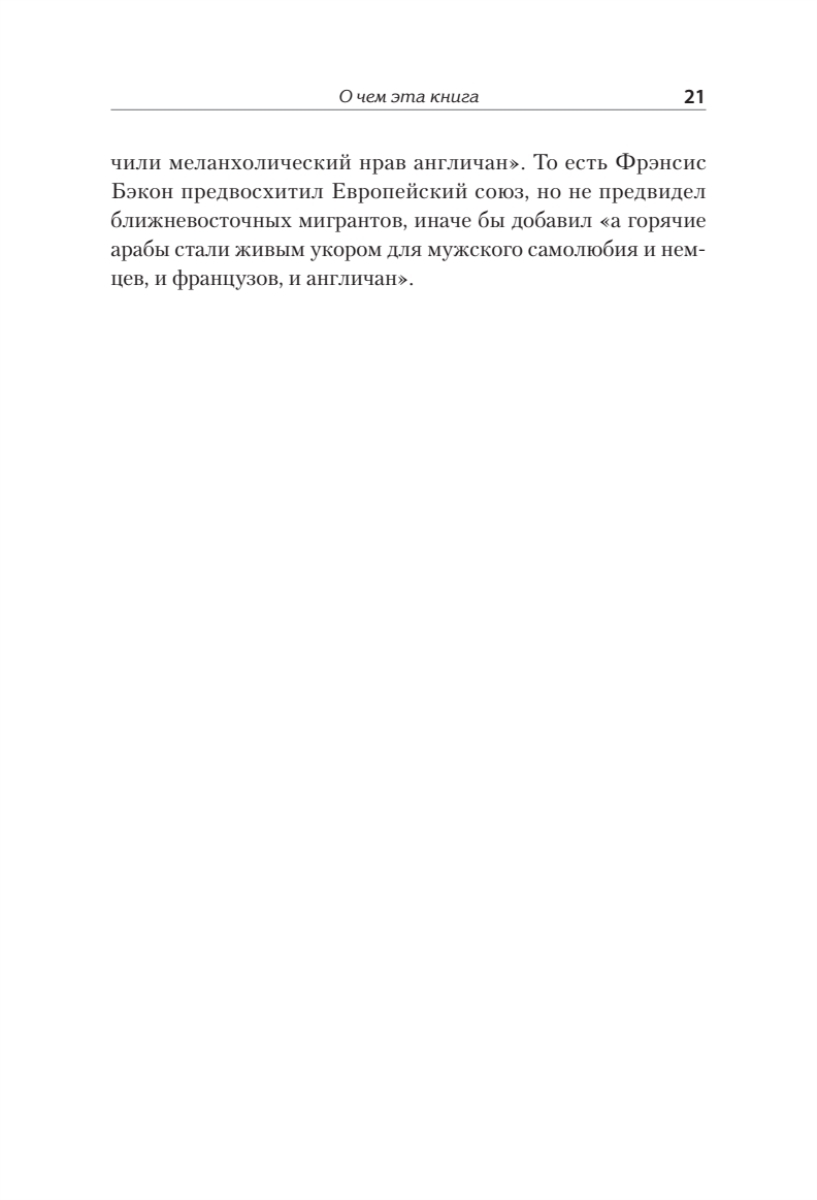 О чем эта книга 21

чили меланхолический нрав англичан». То есть Фрэнсис Бэкон предвосхитил Европейский союз, но не предвидел ближневосточных мигрантов, иначе бы добавил «а горячие арабы стали живым укором для мужского самолюбия и немцев, и французов, и англичан».